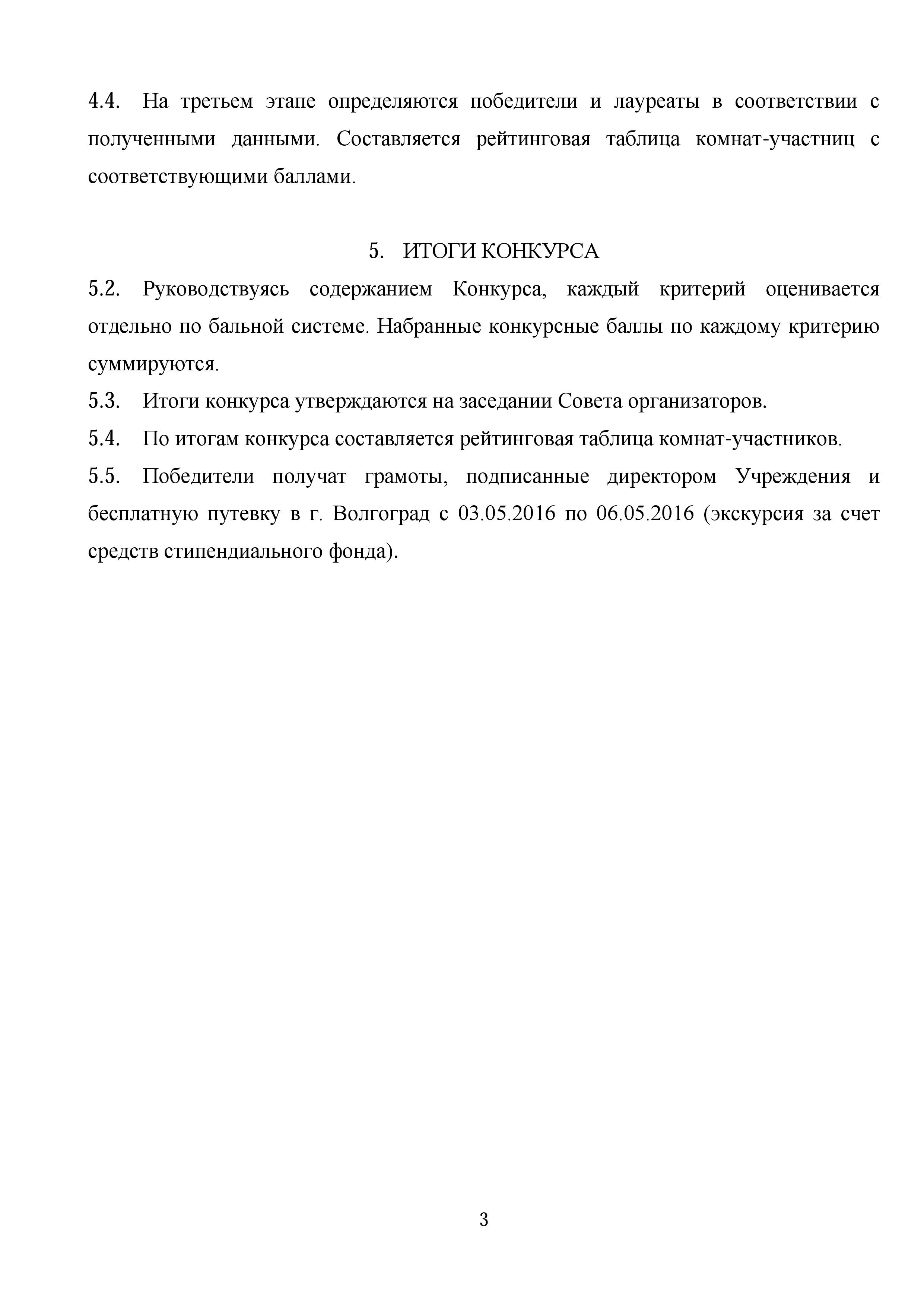 4.4. На третьем этапе определяются победители и лауреаты в соответствии с полученными данными. Составляется рейтинговая таблица комнат-участниц с соответствующими баллами.

5. ИТОГИ КОНКУРСА

5.2. Руководствуясь содержанием Конкурса, каждый критерий оценивается отдельно по бальной системе. Набранные конкурсные баллы по каждому критерию суммируются.

5.3. Итоги конкурса утверждаются на заседании Совета организаторов.

5.4. По итогам конкурса составляется рейтинговая таблица комнат-участников.

5.5. Победители получат грамоты, подписанные директором Учреждения и бесплатную путевку в г. Волгоград с 03.05.2016 по 06.05.2016 (экскурсия за счет средств стипендиального фонда).

3